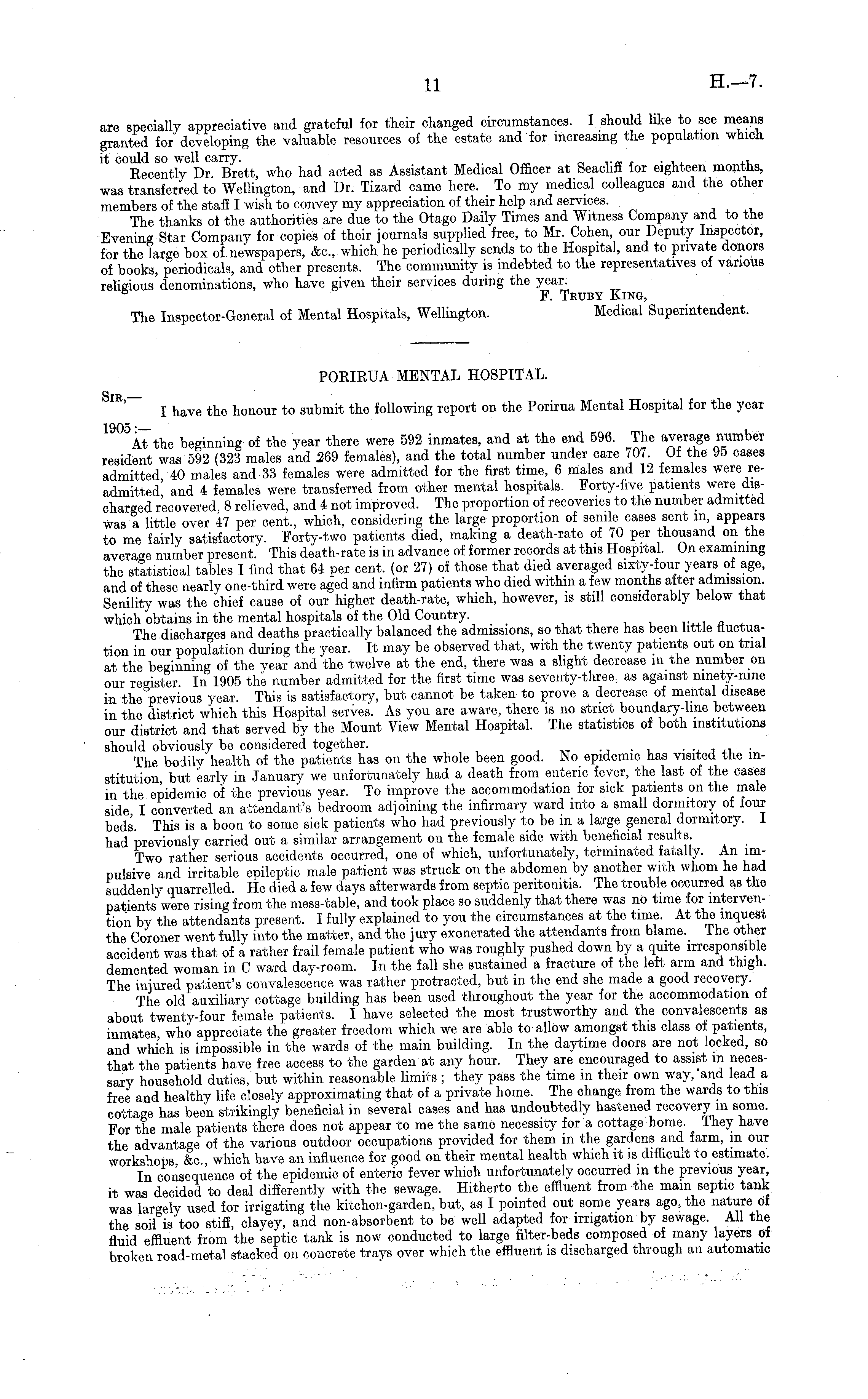 11

H.—7.

are specially appreciative and grateful for their changed circumstances. I should like to see means granted for developing the valuable resources of the estate and for increasing the population which it could so well carry.

Recently Dr. Brett, who had acted as Assistant Medical Officer at Seacliff for eighteen months, was transferred to Wellington, and Dr. Tizard came here. To my medical colleagues and the other members of the staff I wish to convey my appreciation of their help and services.

The thanks of the authorities are due to the Otago Daily Times and Witness Company and to the Evening Star Company for copies of their journals supplied free, to Mr. Cohen, our Deputy Inspector, for the large box of newspapers, &c., which he periodically sends to the Hospital, and to private donors of books, periodicals, and other presents. The community is indebted to the representatives of various religious denominations, who have given their services during the year.

F. Truby King,
Medical Superintendent.

The Inspector-General of Mental Hospitals, Wellington.

PORIRUA MENTAL HOSPITAL.

Sir,—

I have the honour to submit the following report on the Porirua Mental Hospital for the year 1905:—

At the beginning of the year there were 592 inmates, and at the end 596. The average number resident was 592 (323 males and 269 females), and the total number under care 707. Of the 95 cases admitted, 40 males and 33 females were admitted for the first time, 6 males and 12 females were readmitted, and 4 females were transferred from other mental hospitals. Forty-five patients were discharged recovered, 8 relieved, and 4 not improved. The proportion of recoveries to the number admitted was a little over 47 per cent., which, considering the large proportion of senile cases sent in, appears to me fairly satisfactory. Forty-two patients died, making a death-rate of 70 per thousand on the average number present. This death-rate is in advance of former records at this Hospital. On examining the statistical tables I find that 64 per cent. (or 27) of those that died averaged sixty-four years of age, and of these nearly one-third were aged and infirm patients who died within a few months after admission. Senility was the chief cause of our higher death-rate, which, however, is still considerably below that which obtains in the mental hospitals of the Old Country.

The discharges and deaths practically balanced the admissions, so that there has been little fluctuation in our population during the year. It may be observed that, with the twenty patients out on trial at the beginning of the year and the twelve at the end, there was a slight decrease in the number on our register. In 1905 the number admitted for the first time was seventy-three, as against ninety-nine in the previous year. This is satisfactory, but cannot be taken to prove a decrease of mental disease in the district which this Hospital serves. As you are aware, there is no strict boundary-line between our district and that served by the Mount View Mental Hospital. The statistics of both institutions should obviously be considered together.

The bodily health of the patients has on the whole been good. No epidemic has visited the institution, but early in January we unfortunately had a death from enteric fever, the last of the cases in the epidemic of the previous year. To improve the accommodation for sick patients on the male side, I converted an attendant's bedroom adjoining the infirmary ward into a small dormitory of four beds. This is a boon to some sick patients who had previously to be in a large general dormitory. I had previously carried out a similar arrangement on the female side with beneficial results.

Two rather serious accidents occurred, one of which, unfortunately, terminated fatally. An impulsive and irritable epileptic male patient was struck on the abdomen by another with whom he had suddenly quarrelled. He died a few days afterwards from septic peritonitis. The trouble occurred as the patients were rising from the mess-table, and took place so suddenly that there was no time for intervention by the attendants present. I fully explained to you the circumstances at the time. At the inquest the Coroner went fully into the matter, and the jury exonerated the attendants from blame. The other accident was that of a rather frail female patient who was roughly pushed down by a quite irresponsible demented woman in C ward day-room. In the fall she sustained a fracture of the left arm and thigh. The injured patient's convalescence was rather protracted, but in the end she made a good recovery.

The old auxiliary cottage building has been used throughout the year for the accommodation of about twenty-four female patients. I have selected the most trustworthy and the convalescents as inmates, who appreciate the greater freedom which we are able to allow amongst this class of patients, and which is impossible in the wards of the main building. In the daytime doors are not locked, so that the patients have free access to the garden at any hour. They are encouraged to assist in necessary household duties, but within reasonable limits; they pass the time in their own way, and lead a free and healthy life closely approximating that of a private home. The change from the wards to this cottage has been strikingly beneficial in several cases and has undoubtedly hastened recovery in some. For the male patients there does not appear to me the same necessity for a cottage home. They have the advantage of the various outdoor occupations provided for them in the gardens and farm, in our workshops, &c., which have an influence for good on their mental health which it is difficult to estimate.

In consequence of the epidemic of enteric fever which unfortunately occurred in the previous year, it was decided to deal differently with the sewage. Hitherto the effluent from the main septic tank was largely used for irrigating the kitchen-garden, but, as I pointed out some years ago, the nature of the soil is too stiff, clayey, and non-absorbent to be well adapted for irrigation by sewage. All the fluid effluent from the septic tank is now conducted to large filter-beds composed of many layers of broken road-metal stacked on concrete trays over which the effluent is discharged through an automatic